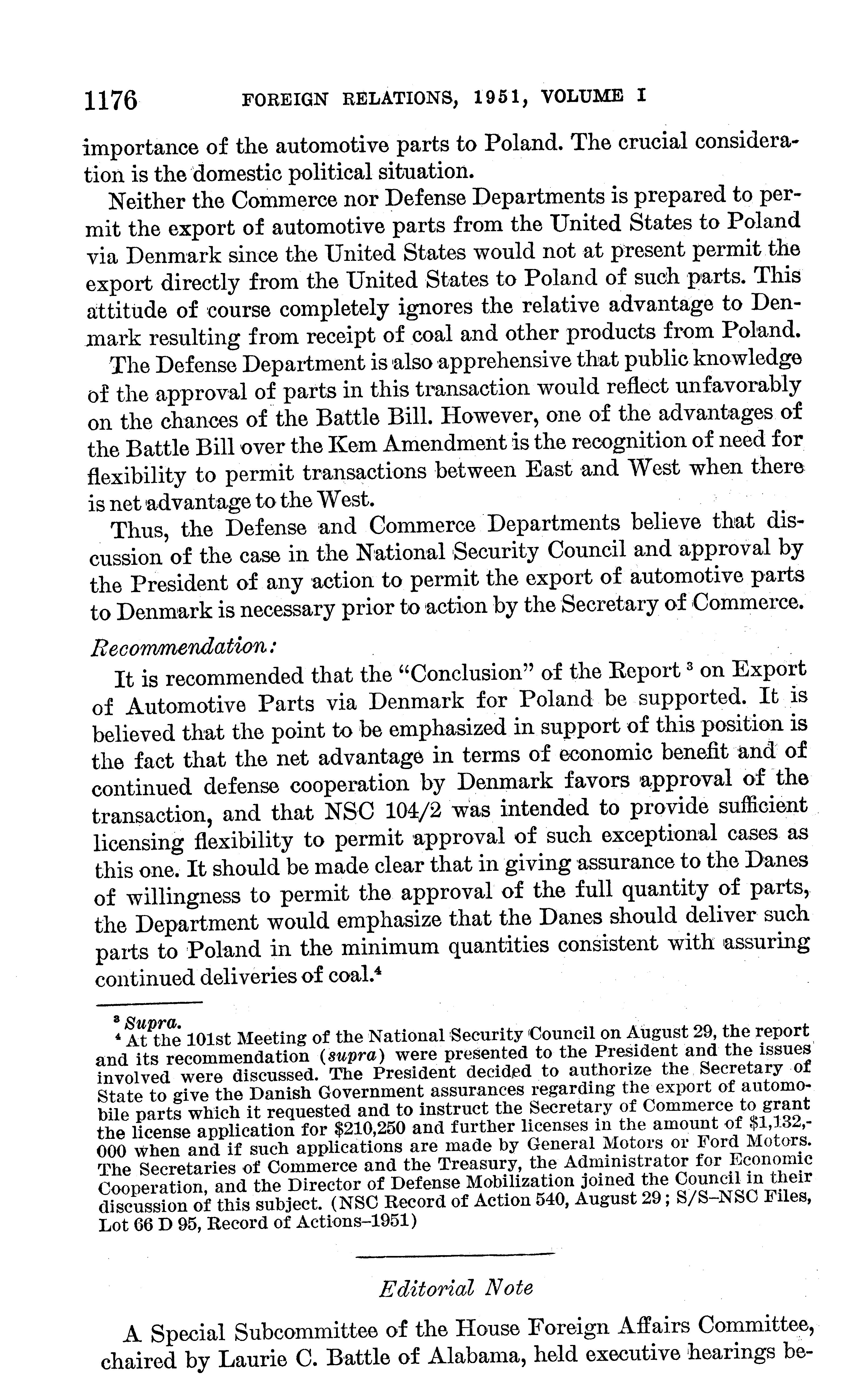 1176 FOREIGN RELATIONS, 1951, VOLUME I

importance of the automotive parts to Poland. The crucial consideration is the domestic political situation.

Neither the Commerce nor Defense Departments is prepared to permit the export of automotive parts from the United States to Poland via Denmark since the United States would not at present permit the export directly from the United States to Poland of such parts. This attitude of course completely ignores the relative advantage to Denmark resulting from receipt of coal and other products from Poland.

The Defense Department is also apprehensive that public knowledge of the approval of parts in this transaction would reflect unfavorably on the chances of the Battle Bill. However, one of the advantages of the Battle Bill over the Kem Amendment is the recognition of need for flexibility to permit transactions between East and West when there is net advantage to the West.

Thus, the Defense and Commerce Departments believe that discussion of the case in the National Security Council and approval by the President of any action to permit the export of automotive parts to Denmark is necessary prior to action by the Secretary of Commerce.

Recommendation:

It is recommended that the "Conclusion" of the Report $^3$ on Export of Automotive Parts via Denmark for Poland be supported. It is believed that the point to be emphasized in support of this position is the fact that the net advantage in terms of economic benefit and of continued defense cooperation by Denmark favors approval of the transaction, and that NSC 104/2 was intended to provide sufficient licensing flexibility to permit approval of such exceptional cases as this one. It should be made clear that in giving assurance to the Danes of willingness to permit the approval of the full quantity of parts, the Department would emphasize that the Danes should deliver such parts to Poland in the minimum quantities consistent with assuring continued deliveries of coal.$^4$

$^3$ Supra.
$^4$ At the 101st Meeting of the National Security Council on August 29, the report and its recommendation (supra) were presented to the President and the issues involved were discussed. The President decided to authorize the Secretary of State to give the Danish Government assurances regarding the export of automobile parts which it requested and to instruct the Secretary of Commerce to grant the license application for $210,250 and further licenses in the amount of $1,132,000 when and if such applications are made by General Motors or Ford Motors. The Secretaries of Commerce and the Treasury, the Administrator for Economic Cooperation, and the Director of Defense Mobilization joined the Council in their discussion of this subject. (NSC Record of Action 540, August 29; S/S–NSC Files, Lot 66 D 95, Record of Actions–1951)

Editorial Note

A Special Subcommittee of the House Foreign Affairs Committee, chaired by Laurie C. Battle of Alabama, held executive hearings be-